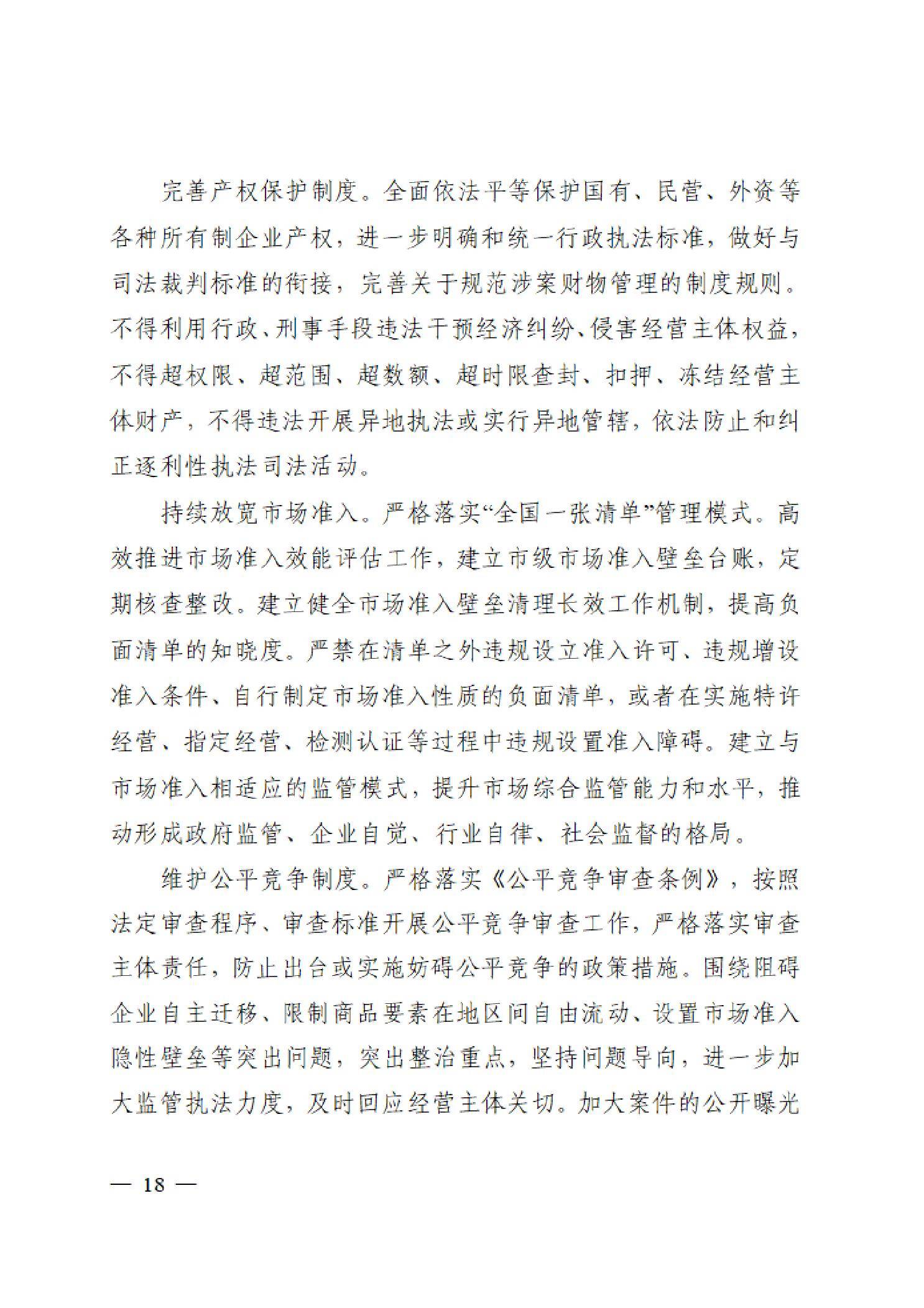 完善产权保护制度。全面依法平等保护国有、民营、外资等各种所有制企业产权，进一步明确和统一行政执法标准，做好与司法裁判标准的衔接，完善关于规范涉案财物管理的制度规则。不得利用行政、刑事手段违法干预经济纠纷、侵害经营主体权益，不得超权限、超范围、超数额、超时限查封、扣押、冻结经营主体财产，不得违法开展异地执法或实行异地管辖，依法防止和纠正逐利性执法司法活动。

持续放宽市场准入。严格落实“全国一张清单”管理模式。高效推进市场准入效能评估工作，建立市级市场准入壁垒台账，定期核查整改。建立健全市场准入壁垒清理长效工作机制，提高负面清单的知晓度。严禁在清单之外违规设立准入许可、违规增设准入条件、自行制定市场准入性质的负面清单，或者在实施特许经营、指定经营、检测认证等过程中违规设置准入障碍。建立与市场准入相适应的监管模式，提升市场综合监管能力和水平，推动形成政府监管、企业自觉、行业自律、社会监督的格局。

维护公平竞争制度。严格落实《公平竞争审查条例》，按照法定审查程序、审查标准开展公平竞争审查工作，严格落实审查主体责任，防止出台或实施妨碍公平竞争的政策措施。围绕阻碍企业自主迁移、限制商品要素在地区间自由流动、设置市场准入隐性壁垒等突出问题，突出整治重点，坚持问题导向，进一步加大监管执法力度，及时回应经营主体关切。加大案件的公开曝光

— 18 —